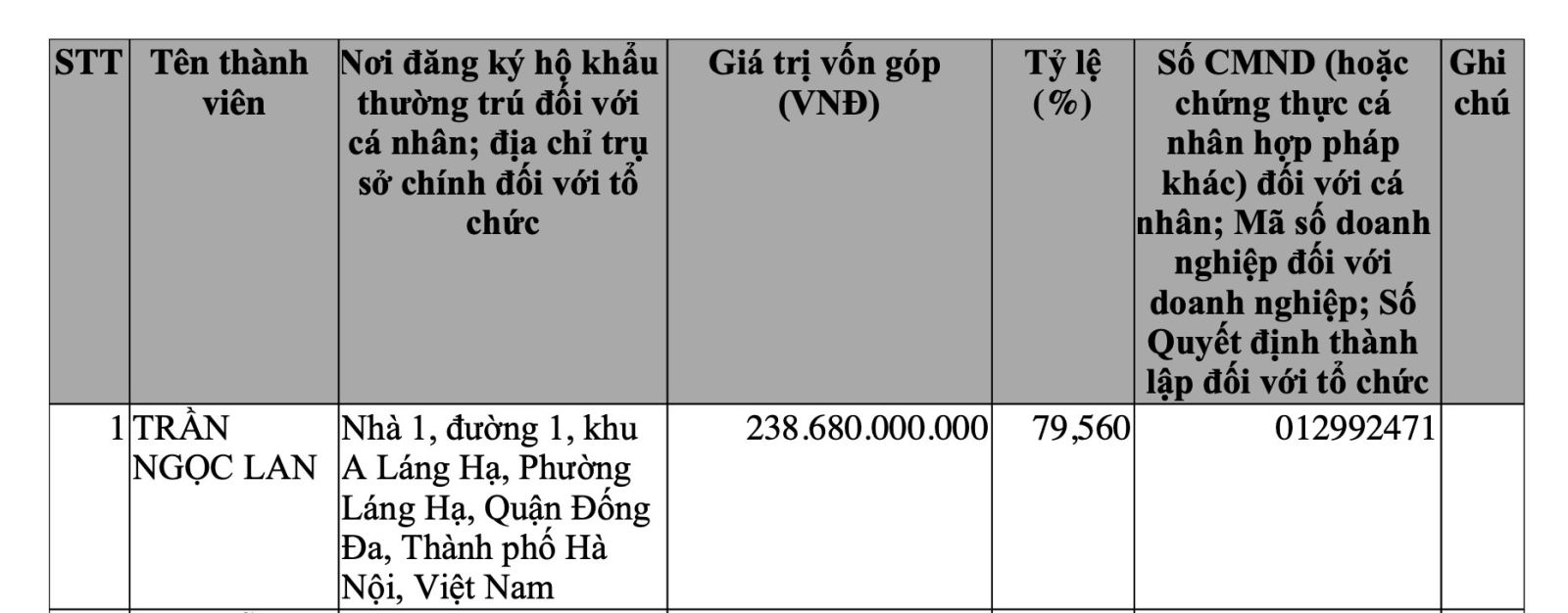 | STT | Tên thành viên | Nơi đăng ký hộ khẩu thường trú đối với cá nhân; địa chỉ trụ sở chính đối với tổ chức | Giá trị vốn góp (VNĐ) | Tỷ lệ (%) | Số CMND (hoặc chứng thực cá nhân hợp pháp khác) đối với cá nhân; Mã số doanh nghiệp đối với doanh nghiệp; Số Quyết định thành lập đối với tổ chức | Ghi chú |
|---|---|---|---|---|---|---|
| 1 | TRẦN NGỌC LAN | Nhà 1, đường 1, khu A Láng Hạ, Phường Láng Hạ, Quận Đống Đa, Thành phố Hà Nội, Việt Nam | 238.680.000.000 | 79,560 | 012992471 | |